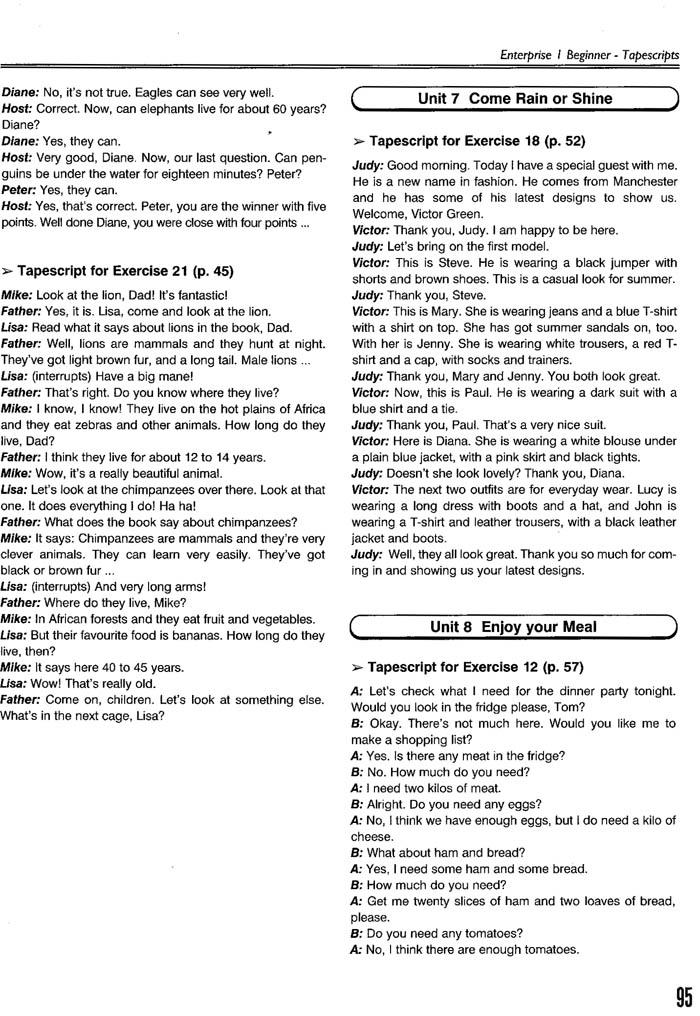 Enterprise 1 Beginner - Tapescripts

Diane: No, it's not true. Eagles can see very well.
Host: Correct. Now, can elephants live for about 60 years? Diane?
Diane: Yes, they can.
Host: Very good, Diane. Now, our last question. Can penguins be under the water for eighteen minutes? Peter?
Peter: Yes, they can.
Host: Yes, that's correct. Peter, you are the winner with five points. Well done Diane, you were close with four points ...

➢ Tapescript for Exercise 21 (p. 45)

Mike: Look at the lion, Dad! It's fantastic!
Father: Yes, it is. Lisa, come and look at the lion.
Lisa: Read what it says about lions in the book, Dad.
Father: Well, lions are mammals and they hunt at night. They've got light brown fur, and a long tail. Male lions ...
Lisa: (interrupts) Have a big mane!
Father: That's right. Do you know where they live?
Mike: I know, I know! They live on the hot plains of Africa and they eat zebras and other animals. How long do they live, Dad?
Father: I think they live for about 12 to 14 years.
Mike: Wow, it's a really beautiful animal.
Lisa: Let's look at the chimpanzees over there. Look at that one. It does everything I do! Ha ha!
Father: What does the book say about chimpanzees?
Mike: It says: Chimpanzees are mammals and they're very clever animals. They can learn very easily. They've got black or brown fur ...
Lisa: (interrupts) And very long arms!
Father: Where do they live, Mike?
Mike: In African forests and they eat fruit and vegetables.
Lisa: But their favourite food is bananas. How long do they live, then?
Mike: It says here 40 to 45 years.
Lisa: Wow! That's really old.
Father: Come on, children. Let's look at something else. What's in the next cage, Lisa?

Unit 7 Come Rain or Shine

➢ Tapescript for Exercise 18 (p. 52)

Judy: Good morning. Today I have a special guest with me. He is a new name in fashion. He comes from Manchester and he has some of his latest designs to show us. Welcome, Victor Green.
Victor: Thank you, Judy. I am happy to be here.
Judy: Let's bring on the first model.
Victor: This is Steve. He is wearing a black jumper with shorts and brown shoes. This is a casual look for summer.
Judy: Thank you, Steve.
Victor: This is Mary. She is wearing jeans and a blue T-shirt with a shirt on top. She has got summer sandals on, too. With her is Jenny. She is wearing white trousers, a red T-shirt and a cap, with socks and trainers.
Judy: Thank you, Mary and Jenny. You both look great.
Victor: Now, this is Paul. He is wearing a dark suit with a blue shirt and a tie.
Judy: Thank you, Paul. That's a very nice suit.
Victor: Here is Diana. She is wearing a white blouse under a plain blue jacket, with a pink skirt and black tights.
Judy: Doesn't she look lovely? Thank you, Diana.
Victor: The next two outfits are for everyday wear. Lucy is wearing a long dress with boots and a hat, and John is wearing a T-shirt and leather trousers, with a black leather jacket and boots.
Judy: Well, they all look great. Thank you so much for coming in and showing us your latest designs.

Unit 8 Enjoy your Meal

➢ Tapescript for Exercise 12 (p. 57)

A: Let's check what I need for the dinner party tonight. Would you look in the fridge please, Tom?
B: Okay. There's not much here. Would you like me to make a shopping list?
A: Yes. Is there any meat in the fridge?
B: No. How much do you need?
A: I need two kilos of meat.
B: Alright. Do you need any eggs?
A: No, I think we have enough eggs, but I do need a kilo of cheese.
B: What about ham and bread?
A: Yes, I need some ham and some bread.
B: How much do you need?
A: Get me twenty slices of ham and two loaves of bread, please.
B: Do you need any tomatoes?
A: No, I think there are enough tomatoes.

95